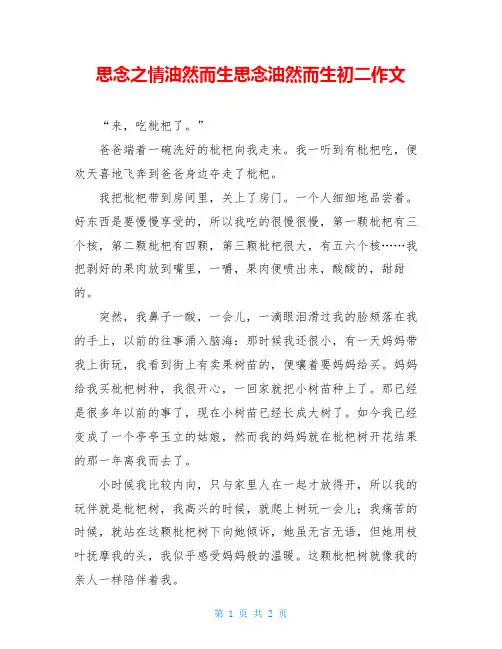 思念之情油然而生思念油然而生初二作文

“来，吃枇杷了。”

爸爸端着一碗洗好的枇杷向我走来。我一听到有枇杷吃，便欢天喜地飞奔到爸爸身边夺走了枇杷。

我把枇杷带到房间里，关上了房门。一个人细细地品尝着。好东西是要慢慢享受的，所以我吃的很慢很慢，第一颗枇杷有三个核，第二颗枇杷有四颗，第三颗枇杷很大，有五六个核……我把剥好的果肉放到嘴里，一嚼，果肉便喷出来，酸酸的，甜甜的。

突然，我鼻子一酸，一会儿，一滴眼泪滑过我的脸颊落在我的手上，以前的往事涌入脑海：那时候我还很小，有一天妈妈带我上街玩，我看到街上有卖果树苗的，便嚷着要妈妈给买。妈妈给我买枇杷树种，我很开心，一回家就把小树苗种上了。那已经是很多年以前的事了，现在小树苗已经长成大树了。如今我已经变成了一个亭亭玉立的姑娘，然而我的妈妈就在枇杷树开花结果的那一年离我而去了。

小时候我比较内向，只与家里人在一起才放得开，所以我的玩伴就是枇杷树，我高兴的时候，就爬上树玩一会儿；我痛苦的时候，就站在这颗枇杷树下向她倾诉，她虽无言无语，但她用枝叶抚摩我的头，我似乎感受妈妈般的温暖。这颗枇杷树就像我的亲人一样陪伴着我。

第 1 页 共 2 页